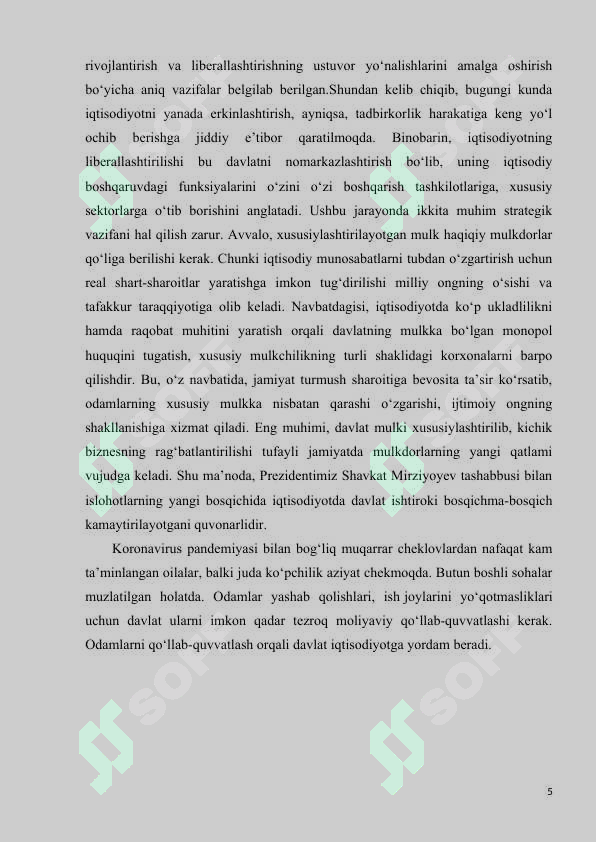 rivojlantirish va liberallashtirishning ustuvor yo‘nalishlarini amalga oshirish bo‘yicha aniq vazifalar belgilab berilgan.Shundan kelib chiqib, bugungi kunda iqtisodiyotni yanada erkinlashtirish, ayniqsa, tadbirkorlik harakatiga keng yo‘l ochib berishga jiddiy e’tibor qaratilmoqda. Binobarin, iqtisodiyotning liberallashtirilishi bu davlatni nomarkazlashtirish bo‘lib, uning iqtisodiy boshqaruvdagi funksiyalarini o‘zini o‘zi boshqarish tashkilotlariga, xususiy sektorlarga o‘tib borishini anglatadi. Ushbu jarayonda ikkita muhim strategik vazifani hal qilish zarur. Avvalo, xususiylashtirilayotgan mulk haqiqiy mulkdorlar qo‘liga berilishi kerak. Chunki iqtisodiy munosabatlarni tubdan o‘zgartirish uchun real shart-sharoitlar yaratishga imkon tug‘dirilishi milliy ongning o‘sishi va tafakkur taraqqiyotiga olib keladi. Navbatdagisi, iqtisodiyotda ko‘p ukladlilikni hamda raqobat muhitini yaratish orqali davlatning mulkka bo‘lgan monopol huquqini tugatish, xususiy mulkchilikning turli shaklidagi korxonalarni barpo qilishdir. Bu, o‘z navbatida, jamiyat turmush sharoitiga bevosita ta’sir ko‘rsatib, odamlarning xususiy mulkka nisbatan qarashi o‘zgarishi, ijtimoiy ongning shakllanishiga xizmat qiladi. Eng muhimi, davlat mulki xususiylashtirilib, kichik biznesning rag‘batlantirilishi tufayli jamiyatda mulkdorlarning yangi qatlami vujudga keladi. Shu ma’noda, Prezidentimiz Shavkat Mirziyoyev tashabbusi bilan islohotlarning yangi bosqichida iqtisodiyotda davlat ishtiroki bosqichma-bosqich kamaytirilayotgani quvonarlidir.

Koronavirus pandemiyasi bilan bog‘liq muqarrar cheklovlardan nafaqat kam ta’minlangan oilalar, balki juda ko‘pchilik aziyat chekmoqda. Butun boshli sohalar muzlatilgan holatda. Odamlar yashab qolishlari, ish joylarini yo‘qotmasliklari uchun davlat ularni imkon qadar tezroq moliyaviy qo‘llab-quvvatlashi kerak. Odamlarni qo‘llab-quvvatlash orqali davlat iqtisodiyotga yordam beradi.

5